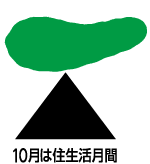 10月は住生活月間